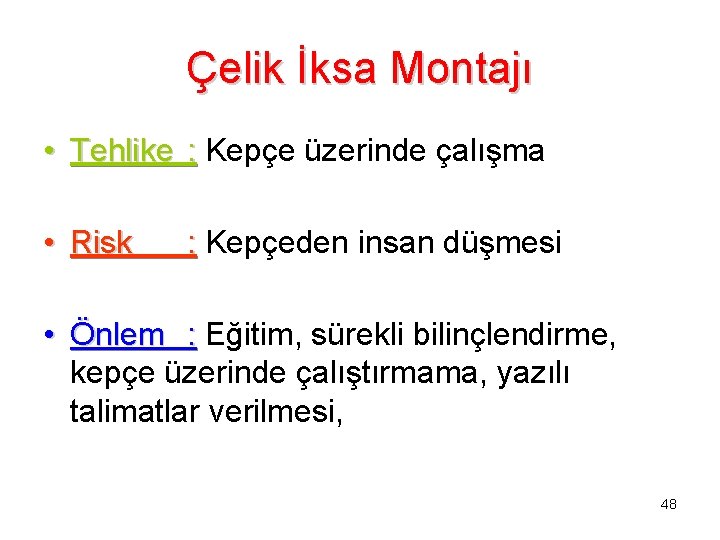 Çelik İksa Montajı

• Tehlike : Kepçe üzerinde çalışma

• Risk : Kepçeden insan düşmesi

• Önlem : Eğitim, sürekli bilinçlendirme, kepçe üzerinde çalıştırmama, yazılı talimatlar verilmesi,

48